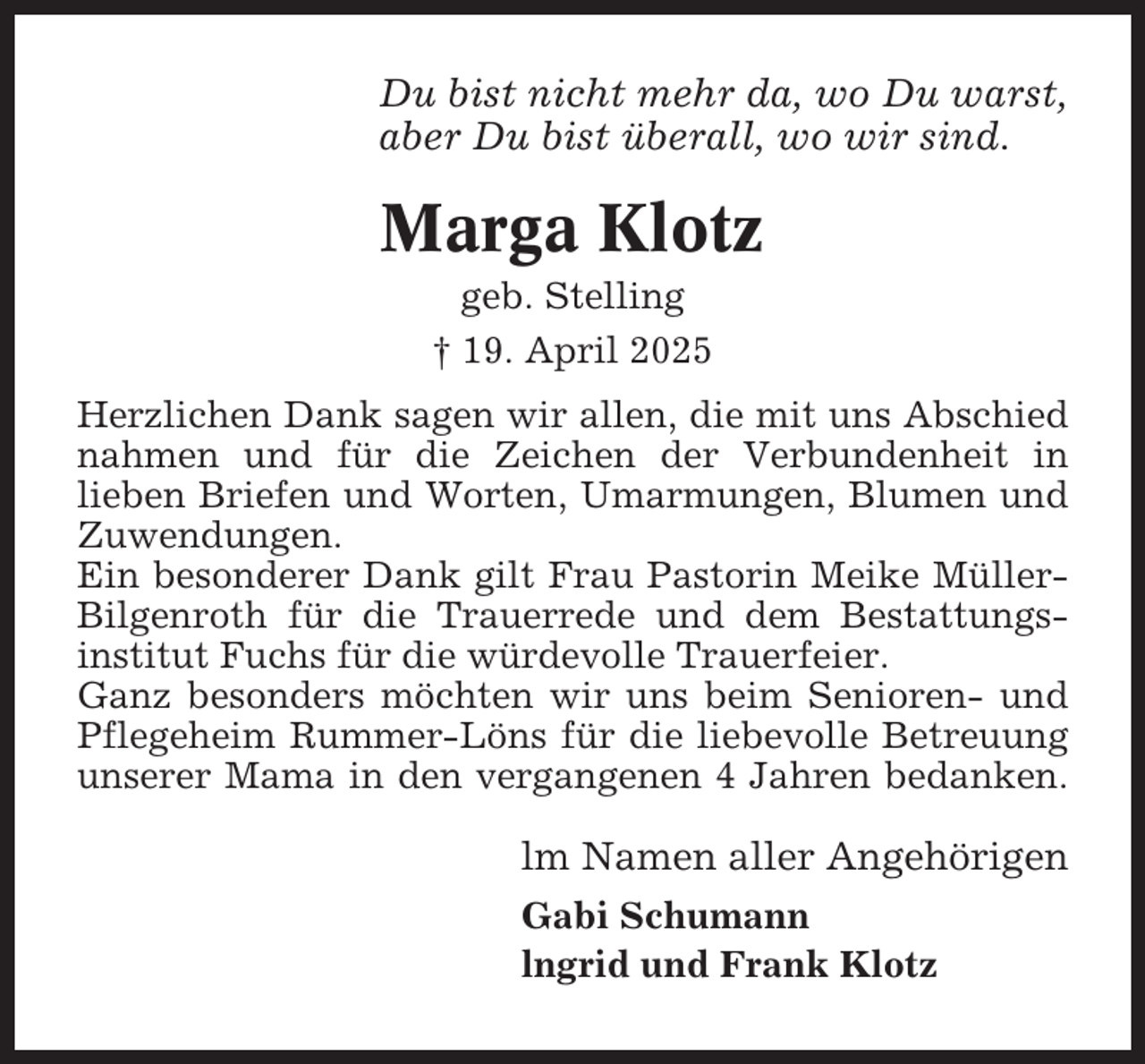 Du bist nicht mehr da, wo Du warst,
aber Du bist überall, wo wir sind.

Marga Klotz
geb. Stelling
† 19. April 2025

Herzlichen Dank sagen wir allen, die mit uns Abschied nahmen und für die Zeichen der Verbundenheit in lieben Briefen und Worten, Umarmungen, Blumen und Zuwendungen.
Ein besonderer Dank gilt Frau Pastorin Meike Müller-Bilgenroth für die Trauerrede und dem Bestattungsinstitut Fuchs für die würdevolle Trauerfeier.
Ganz besonders möchten wir uns beim Senioren- und Pflegeheim Rummer-Löns für die liebevolle Betreuung unserer Mama in den vergangenen 4 Jahren bedanken.

lm Namen aller Angehörigen

Gabi Schumann
lngrid und Frank Klotz